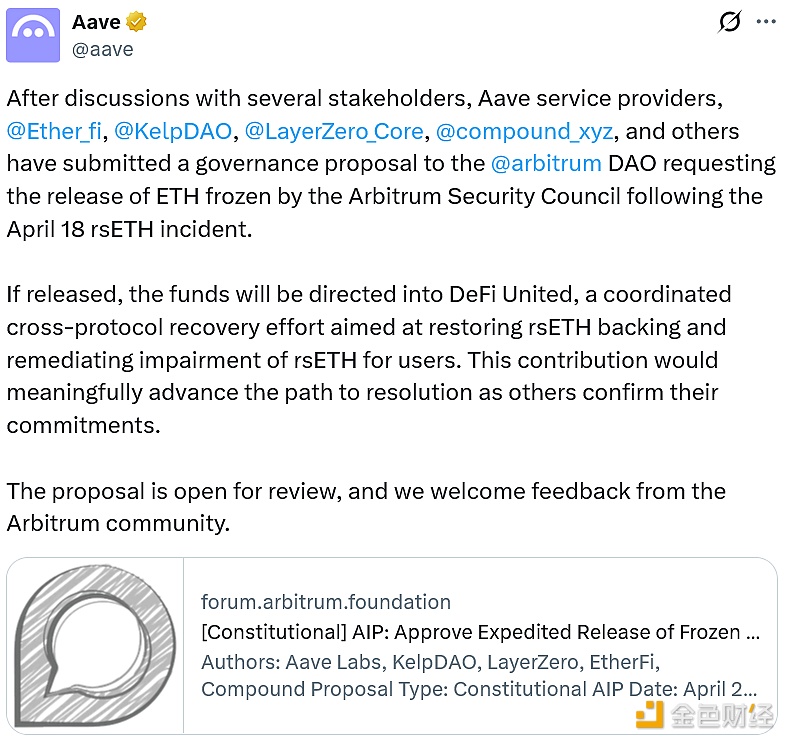 Aave
@aave

After discussions with several stakeholders, Aave service providers, @Ether_fi, @KelpDAO, @LayerZero_Core, @compound_xyz, and others have submitted a governance proposal to the @arbitrum DAO requesting the release of ETH frozen by the Arbitrum Security Council following the April 18 rsETH incident.

If released, the funds will be directed into DeFi United, a coordinated cross-protocol recovery effort aimed at restoring rsETH backing and remediating impairment of rsETH for users. This contribution would meaningfully advance the path to resolution as others confirm their commitments.

The proposal is open for review, and we welcome feedback from the Arbitrum community.

forum.arbitrum.foundation
[Constitutional] AIP: Approve Expedited Release of Frozen ...
Authors: Aave Labs, KelpDAO, LayerZero, EtherFi, Compound Proposal Type: Constitutional AIP Date: April 2...

金色财经